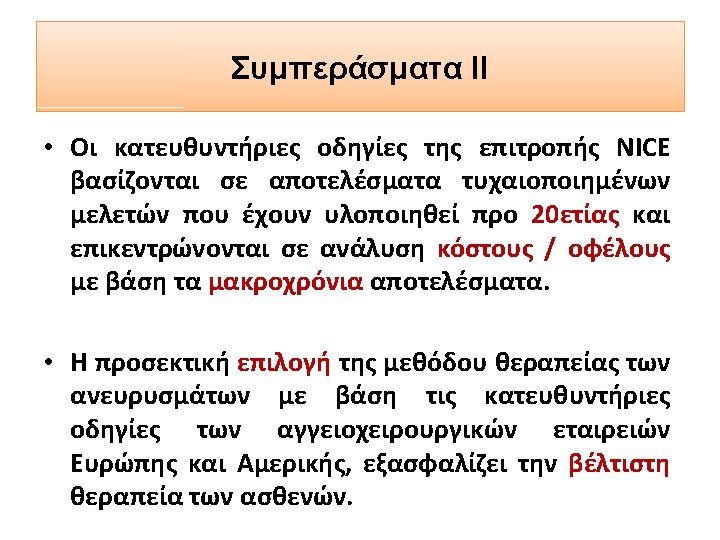 Συμπεράσματα ΙΙ

• Οι κατευθυντήριες οδηγίες της επιτροπής NICE βασίζονται σε αποτελέσματα τυχαιοποιημένων μελετών που έχουν υλοποιηθεί προ 20ετίας και επικεντρώνονται σε ανάλυση κόστους / οφέλους με βάση τα μακροχρόνια αποτελέσματα.

• Η προσεκτική επιλογή της μεθόδου θεραπείας των ανευρυσμάτων με βάση τις κατευθυντήριες οδηγίες των αγγειοχειρουργικών εταιρειών Ευρώπης και Αμερικής, εξασφαλίζει την βέλτιστη θεραπεία των ασθενών.